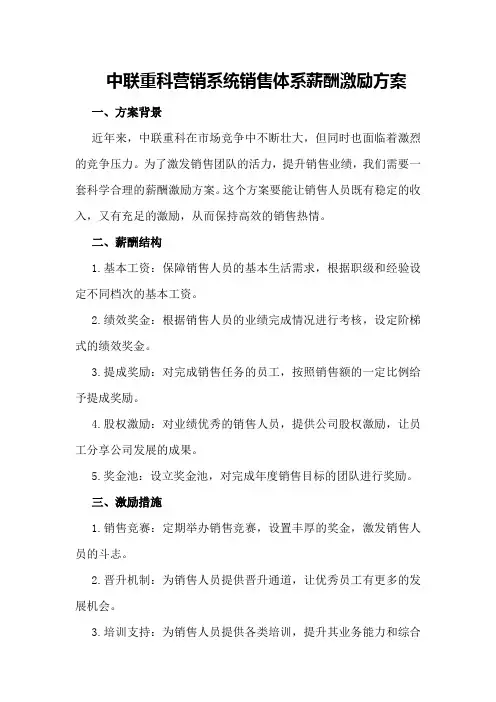 中联重科营销系统销售体系薪酬激励方案

一、方案背景

近年来，中联重科在市场竞争中不断壮大，但同时也面临着激烈的竞争压力。为了激发销售团队的活力，提升销售业绩，我们需要一套科学合理的薪酬激励方案。这个方案要能让销售人员既有稳定的收入，又有充足的激励，从而保持高效的销售热情。

二、薪酬结构

1. 基本工资：保障销售人员的基本生活需求，根据职级和经验设定不同档次的基本工资。

2. 绩效奖金：根据销售人员的业绩完成情况进行考核，设定阶梯式的绩效奖金。

3. 提成奖励：对完成销售任务的员工，按照销售额的一定比例给予提成奖励。

4. 股权激励：对业绩优秀的销售人员，提供公司股权激励，让员工分享公司发展的成果。

5. 奖金池：设立奖金池，对完成年度销售目标的团队进行奖励。

三、激励措施

1. 销售竞赛：定期举办销售竞赛，设置丰厚的奖金，激发销售人员的斗志。

2. 晋升机制：为销售人员提供晋升通道，让优秀员工有更多的发展机会。

3. 培训支持：为销售人员提供各类培训，提升其业务能力和综合